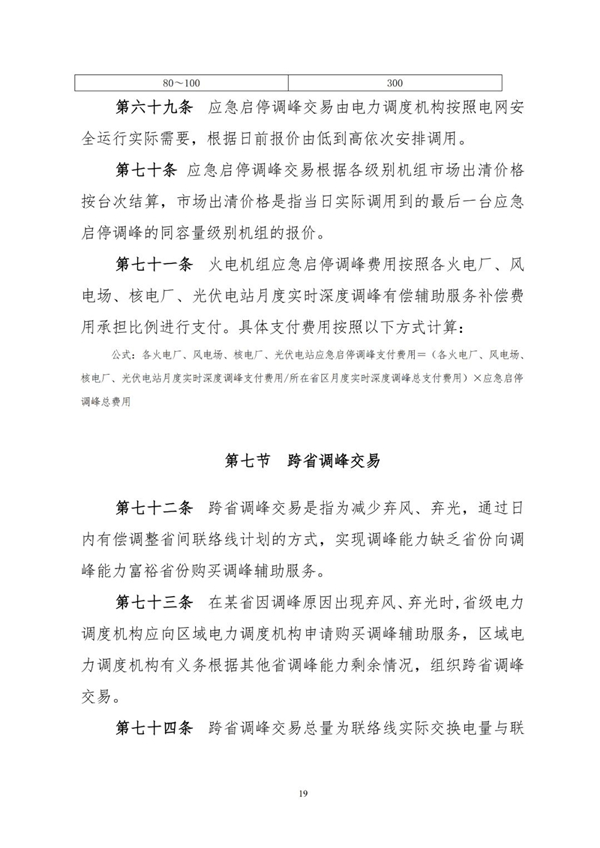 | 80～100 | 300 |
|---|---|

第六十九条　应急启停调峰交易由电力调度机构按照电网安全运行实际需要，根据日前报价由低到高依次安排调用。

第七十条　应急启停调峰交易根据各级别机组市场出清价格按台次结算，市场出清价格是指当日实际调用到的最后一台应急启停调峰的同容量级别机组的报价。

第七十一条　火电机组应急启停调峰费用按照各火电厂、风电场、核电厂、光伏电站月度实时深度调峰有偿辅助服务补偿费用承担比例进行支付。具体支付费用按照以下方式计算：

公式：各火电厂、风电场、核电厂、光伏电站应急启停调峰支付费用＝（各火电厂、风电场、核电厂、光伏电站月度实时深度调峰支付费用/所在省区月度实时深度调峰总支付费用）×应急启停调峰总费用

第七节　跨省调峰交易

第七十二条　跨省调峰交易是指为减少弃风、弃光，通过日内有偿调整省间联络线计划的方式，实现调峰能力缺乏省份向调峰能力富裕省份购买调峰辅助服务。

第七十三条　在某省因调峰原因出现弃风、弃光时，省级电力调度机构应向区域电力调度机构申请购买调峰辅助服务，区域电力调度机构有义务根据其他省调峰能力剩余情况，组织跨省调峰交易。

第七十四条　跨省调峰交易总量为联络线实际交换电量与联

19